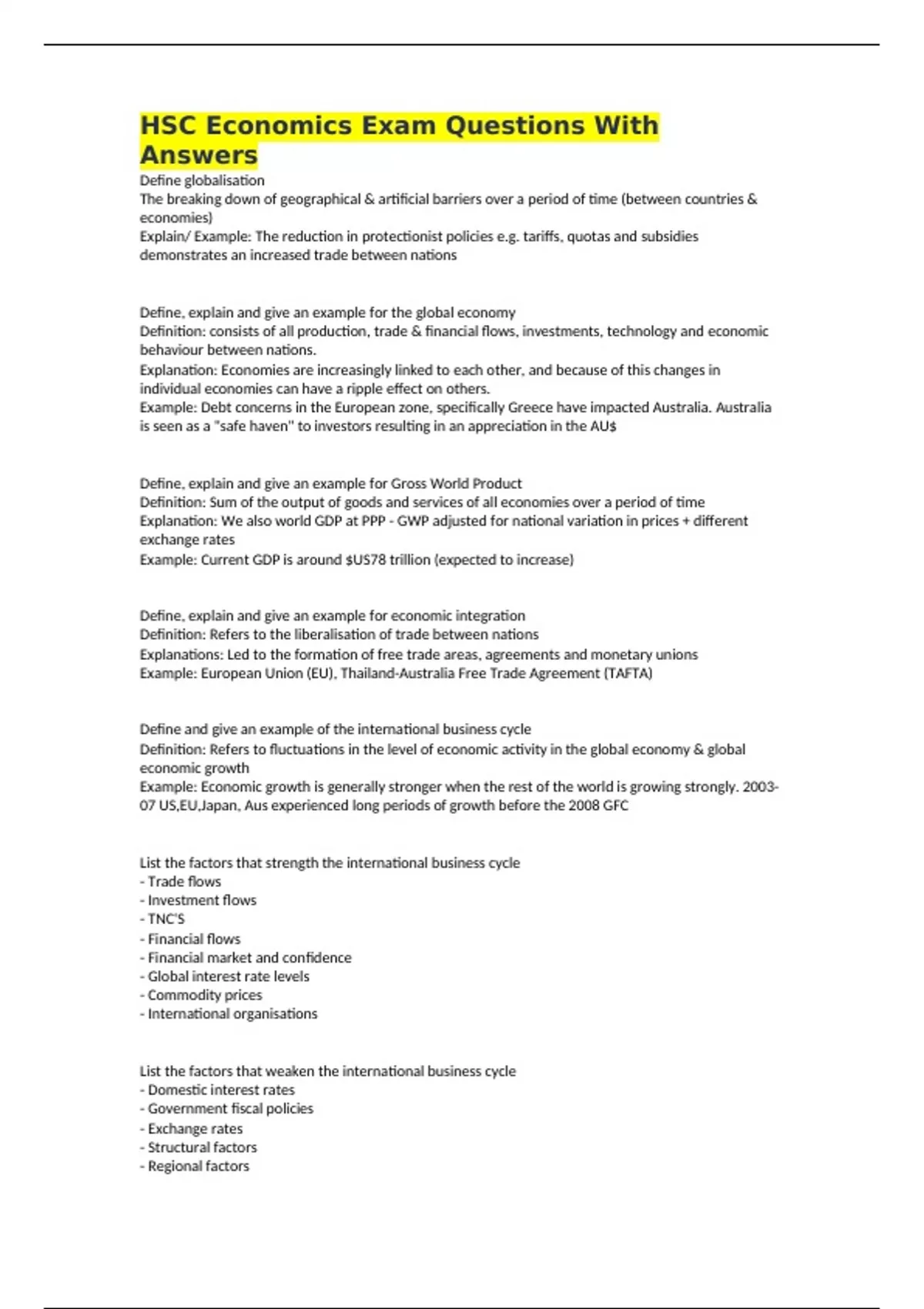 HSC Economics Exam Questions With Answers

Define globalisation
The breaking down of geographical & artificial barriers over a period of time (between countries & economies)
Explain/ Example: The reduction in protectionist policies e.g. tariffs, quotas and subsidies demonstrates an increased trade between nations

Define, explain and give an example for the global economy
Definition: consists of all production, trade & financial flows, investments, technology and economic behaviour between nations.
Explanation: Economies are increasingly linked to each other, and because of this changes in individual economies can have a ripple effect on others.
Example: Debt concerns in the European zone, specifically Greece have impacted Australia. Australia is seen as a "safe haven" to investors resulting in an appreciation in the AU$

Define, explain and give an example for Gross World Product
Definition: Sum of the output of goods and services of all economies over a period of time
Explanation: We also world GDP at PPP - GWP adjusted for national variation in prices + different exchange rates
Example: Current GDP is around $US78 trillion (expected to increase)

Define, explain and give an example for economic integration
Definition: Refers to the liberalisation of trade between nations
Explanations: Led to the formation of free trade areas, agreements and monetary unions
Example: European Union (EU), Thailand-Australia Free Trade Agreement (TAFTA)

Define and give an example of the international business cycle
Definition: Refers to fluctuations in the level of economic activity in the global economy & global economic growth
Example: Economic growth is generally stronger when the rest of the world is growing strongly. 2003-07 US,EU,Japan, Aus experienced long periods of growth before the 2008 GFC

List the factors that strength the international business cycle
- Trade flows
- Investment flows
- TNC'S
- Financial flows
- Financial market and confidence
- Global interest rate levels
- Commodity prices
- International organisations

List the factors that weaken the international business cycle
- Domestic interest rates
- Government fiscal policies
- Exchange rates
- Structural factors
- Regional factors